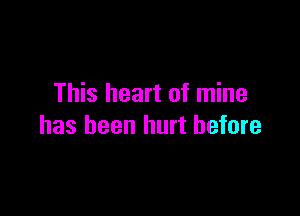 This heart of mine
has been hurt before